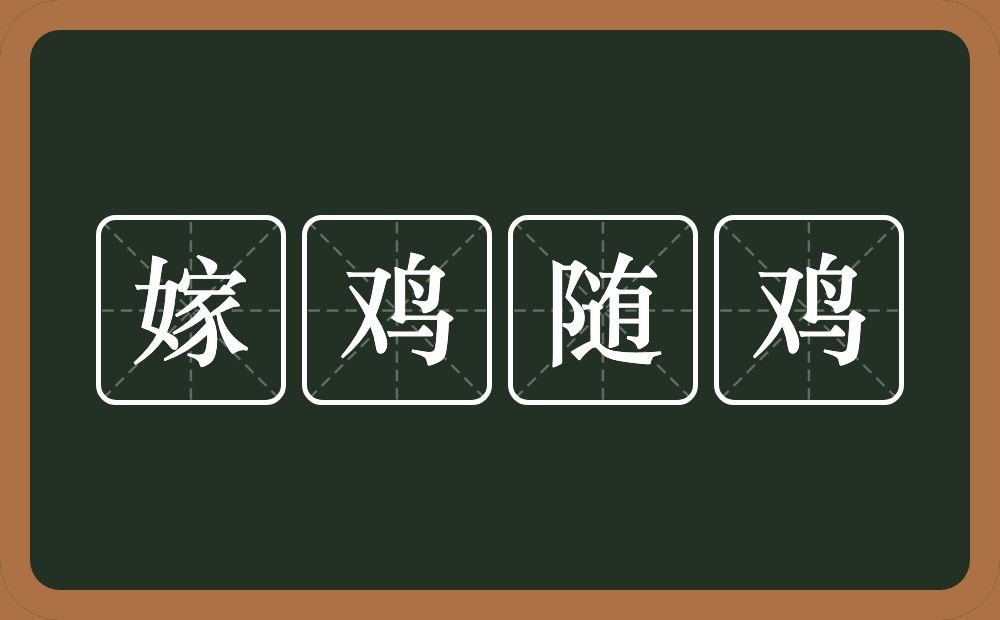 嫁鸡随鸡